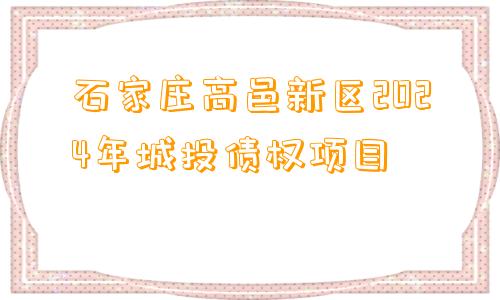 石家庄高邑新区2024年城投债权项目